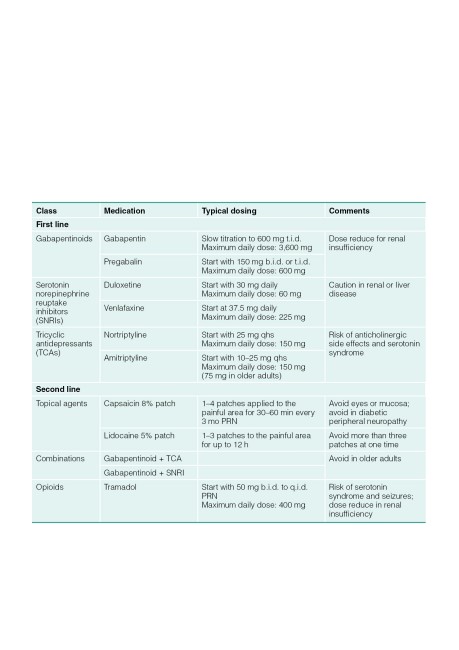 | Class | Medication | Typical dosing | Comments |
|---|---|---|---|
| **First line** | | | |
| Gabapentinoids | Gabapentin | Slow titration to 600 mg t.i.d. Maximum daily dose: 3,600 mg | Dose reduce for renal insufficiency |
| | Pregabalin | Start with 150 mg b.i.d. or t.i.d. Maximum daily dose: 600 mg | |
| Serotonin norepinephrine reuptake inhibitors (SNRIs) | Duloxetine | Start with 30 mg daily Maximum daily dose: 60 mg | Caution in renal or liver disease |
| | Venlafaxine | Start at 37.5 mg daily Maximum daily dose: 225 mg | |
| Tricyclic antidepressants (TCAs) | Nortriptyline | Start with 25 mg qhs Maximum daily dose: 150 mg | Risk of anticholinergic side effects and serotonin syndrome |
| | Amitriptyline | Start with 10–25 mg qhs Maximum daily dose: 150 mg (75 mg in older adults) | |
| **Second line** | | | |
| Topical agents | Capsaicin 8% patch | 1–4 patches applied to the painful area for 30–60 min every 3 mo PRN | Avoid eyes or mucosa; avoid in diabetic peripheral neuropathy |
| | Lidocaine 5% patch | 1–3 patches to the painful area for up to 12 h | Avoid more than three patches at one time |
| Combinations | Gabapentinoid + TCA | | Avoid in older adults |
| | Gabapentinoid + SNRI | | |
| Opioids | Tramadol | Start with 50 mg b.i.d. to q.i.d. PRN Maximum daily dose: 400 mg | Risk of serotonin syndrome and seizures; dose reduce in renal insufficiency |